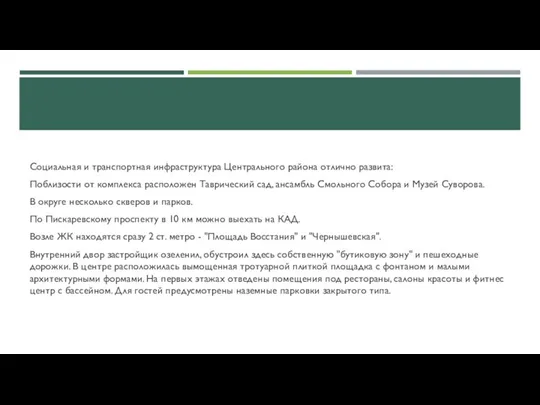 Социальная и транспортная инфраструктура Центрального района отлично развита:

Поблизости от комплекса расположен Таврический сад, ансамбль Смольного Собора и Музей Суворова.

В округе несколько скверов и парков.

По Пискаревскому проспекту в 10 км можно выехать на КАД.

Возле ЖК находятся сразу 2 ст. метро - "Площадь Восстания" и "Чернышевская".

Внутренний двор застройщик озеленил, обустроил здесь собственную "бутиковую зону" и пешеходные дорожки. В центре расположилась вымощенная тротуарной плиткой площадка с фонтаном и малыми архитектурными формами. На первых этажах отведены помещения под рестораны, салоны красоты и фитнес центр с бассейном. Для гостей предусмотрены наземные парковки закрытого типа.